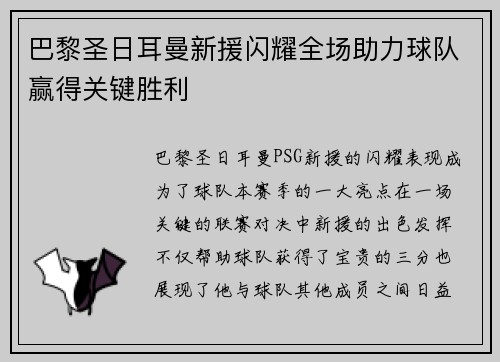 巴黎圣日耳曼新援闪耀全场助力球队赢得关键胜利

巴黎圣日耳曼PSG新援的闪耀表现成为了球队本赛季的一大亮点在一场关键的联赛对决中新援的出色发挥不仅帮助球队获得了宝贵的三分也展现了他与球队其他成员之间日益